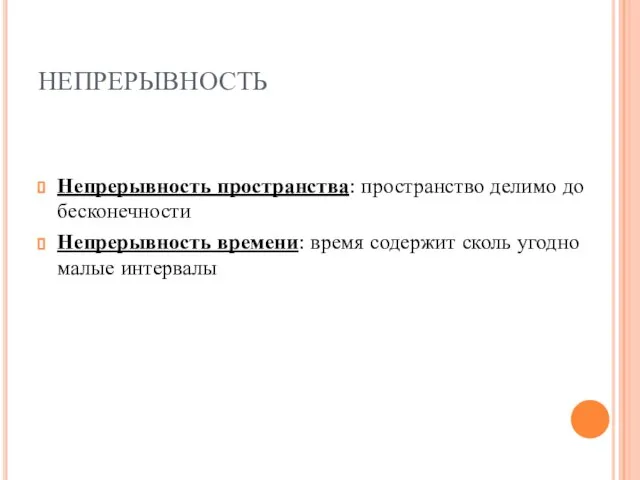 НЕПРЕРЫВНОСТЬ

Непрерывность пространства: пространство делимо до бесконечности

Непрерывность времени: время содержит сколь угодно малые интервалы